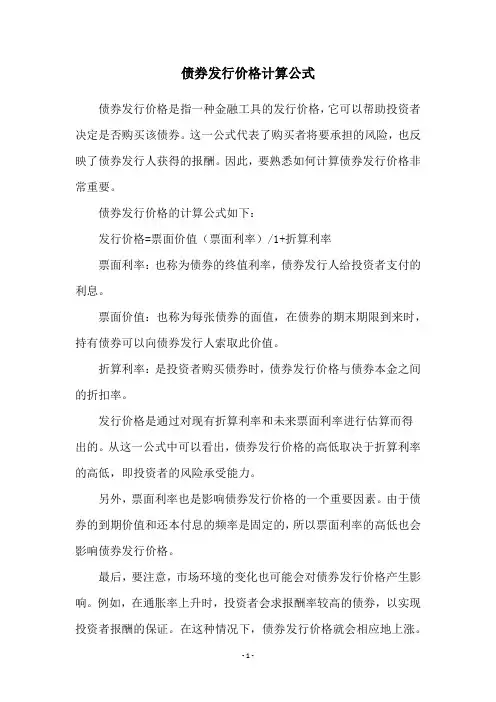 债券发行价格计算公式

债券发行价格是指一种金融工具的发行价格，它可以帮助投资者决定是否购买该债券。这一公式代表了购买者将要承担的风险，也反映了债券发行人获得的报酬。因此，要熟悉如何计算债券发行价格非常重要。

债券发行价格的计算公式如下：

发行价格=票面价值（票面利率）/1+折算利率

票面利率：也称为债券的终值利率，债券发行人给投资者支付的利息。

票面价值：也称为每张债券的面值，在债券的期末期限到来时，持有债券可以向债券发行人索取此价值。

折算利率：是投资者购买债券时，债券发行价格与债券本金之间的折扣率。

发行价格是通过对现有折算利率和未来票面利率进行估算而得出的。从这一公式中可以看出，债券发行价格的高低取决于折算利率的高低，即投资者的风险承受能力。

另外，票面利率也是影响债券发行价格的一个重要因素。由于债券的到期价值和还本付息的频率是固定的，所以票面利率的高低也会影响债券发行价格。

最后，要注意，市场环境的变化也可能会对债券发行价格产生影响。例如，在通胀率上升时，投资者会求报酬率较高的债券，以实现投资者报酬的保证。在这种情况下，债券发行价格就会相应地上涨。

- 1 -